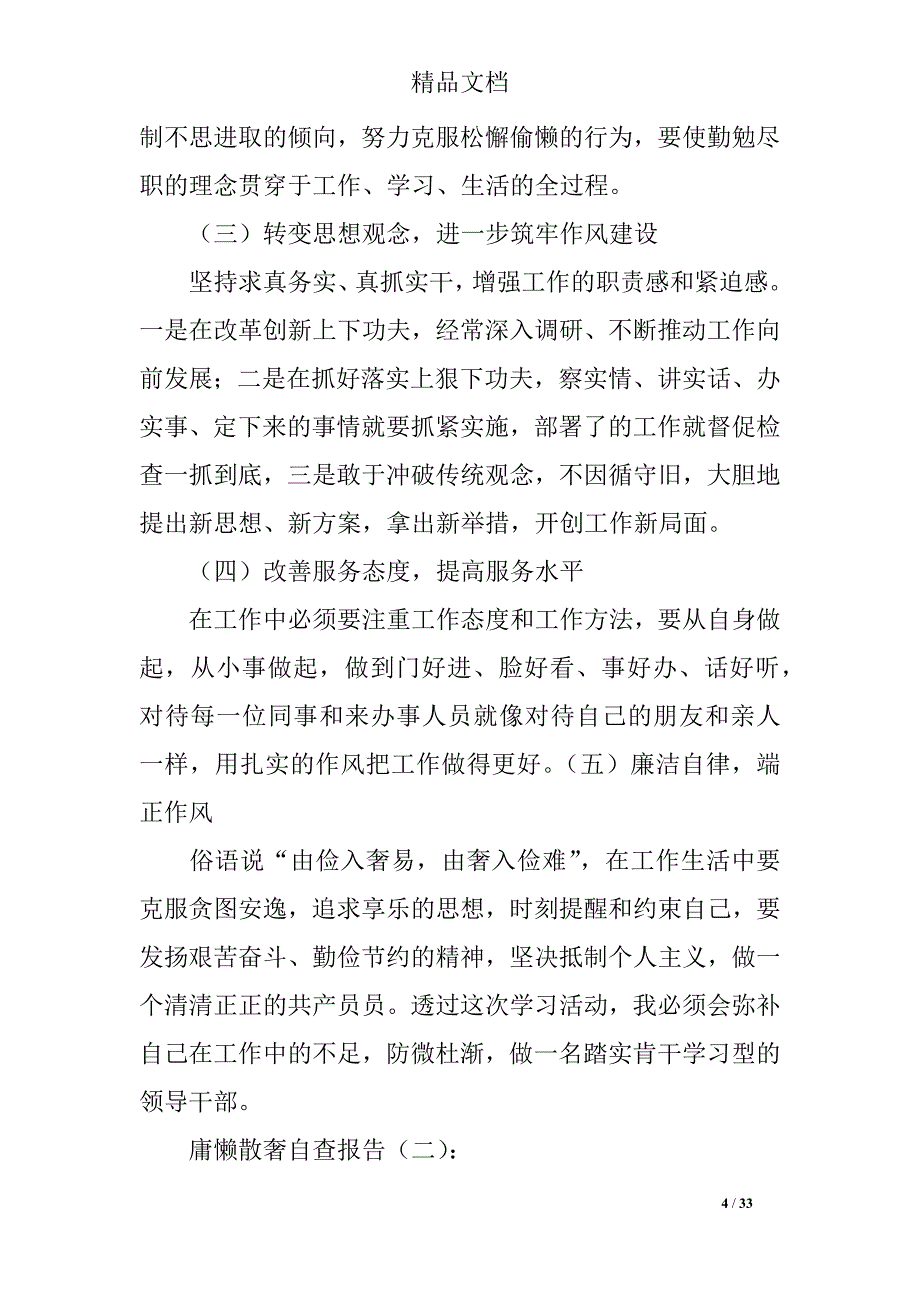 精品文档

制不思进取的倾向，努力克服松懈偷懒的行为，要使勤勉尽职的理念贯穿于工作、学习、生活的全过程。

（三）转变思想观念，进一步筑牢作风建设

坚持求真务实、真抓实干，增强工作的职责感和紧迫感。一是在改革创新上下功夫，经常深入调研、不断推动工作向前发展；二是在抓好落实上狠下功夫，察实情、讲实话、办实事、定下来的事情就要抓紧实施，部署了的工作就督促检查一抓到底，三是敢于冲破传统观念，不因循守旧，大胆地提出新思想、新方案，拿出新举措，开创工作新局面。

（四）改善服务态度，提高服务水平

在工作中必须要注重工作态度和工作方法，要从自身做起，从小事做起，做到门好进、脸好看、事好办、话好听，对待每一位同事和来办事人员就像对待自己的朋友和亲人一样，用扎实的作风把工作做得更好。（五）廉洁自律，端正作风

俗语说“由俭入奢易，由奢入俭难”，在工作生活中要克服贪图安逸，追求享乐的思想，时刻提醒和约束自己，要发扬艰苦奋斗、勤俭节约的精神，坚决抵制个人主义，做一个清清正正的共产员员。透过这次学习活动，我必须会弥补自己在工作中的不足，防微杜渐，做一名踏实肯干学习型的领导干部。

庸懒散奢自查报告（二）：

4 / 33